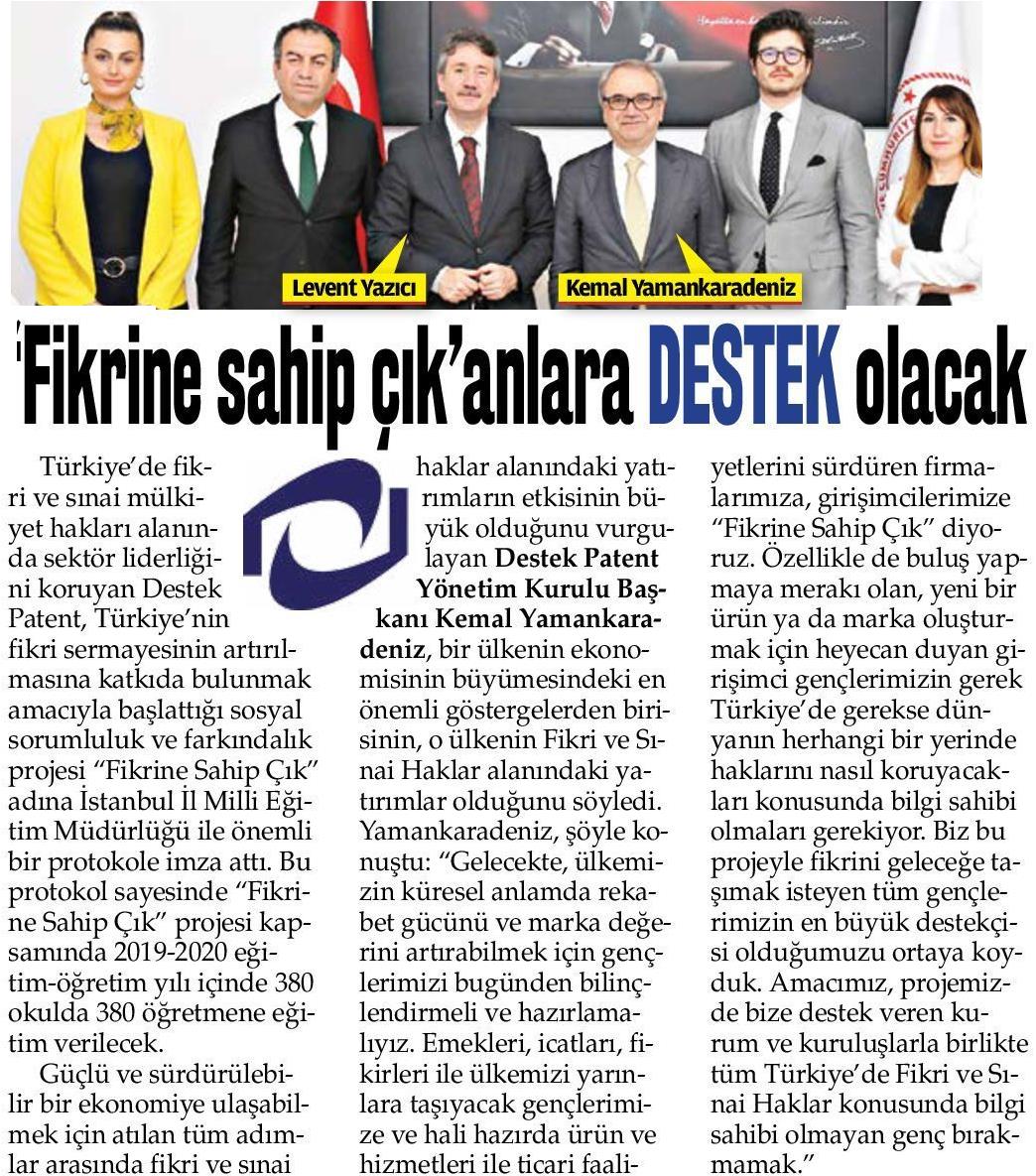 Levent Yazıcı

Kemal Yamankaradeniz

'Fikrine sahip çık'anlara DESTEK olacak

Türkiye'de fikri ve sınai mülkiyet hakları alanında sektör liderliğini koruyan Destek Patent, Türkiye'nin fikri sermayesinin artırılmasına katkıda bulunmak amacıyla başlattığı sosyal sorumluluk ve farkındalık projesi "Fikrine Sahip Çık" adına İstanbul İl Milli Eğitim Müdürlüğü ile önemli bir protokole imza attı. Bu protokol sayesinde "Fikrine Sahip Çık" projesi kapsamında 2019-2020 eğitim-öğretim yılı içinde 380 okulda 380 öğretmene eğitim verilecek.

Güçlü ve sürdürülebilir bir ekonomiye ulaşabilmek için atılan tüm adımlar arasında fikri ve sınai haklar alanındaki yatırımların etkisinin büyük olduğunu vurgulayan Destek Patent Yönetim Kurulu Başkanı Kemal Yamankaradeniz, bir ülkenin ekonomisinin büyümesindeki en önemli göstergelerden birisinin, o ülkenin Fikri ve Sınai Haklar alanındaki yatırımlar olduğunu söyledi. Yamankaradeniz, şöyle konuştu: "Gelecekte, ülkemizin küresel anlamda rekabet gücünü ve marka değerini artırabilmek için gençlerimizi bugünden bilinçlendirmeli ve hazırlamalıyız. Emekleri, icatları, fikirleri ile ülkemizi yarınlara taşıyacak gençlerimize ve hali hazırda ürün ve hizmetleri ile ticari faaliyetlerini sürdüren firmalarımıza, girişimcilerimize "Fikrine Sahip Çık" diyoruz. Özellikle de buluş yapmaya merakı olan, yeni bir ürün ya da marka oluşturmak için heyecan duyan girişimci gençlerimizin gerek Türkiye'de gerekse dünyanın herhangi bir yerinde haklarını nasıl koruyacakları konusunda bilgi sahibi olmaları gerekiyor. Biz bu projeyle fikrini geleceğe taşımak isteyen tüm gençlerimizin en büyük destekçisi olduğumuzu ortaya koyduk. Amacımız, projemizde bize destek veren kurum ve kuruluşlarla birlikte tüm Türkiye'de Fikri ve Sınai Haklar konusunda bilgi sahibi olmayan genç bırakmamak."